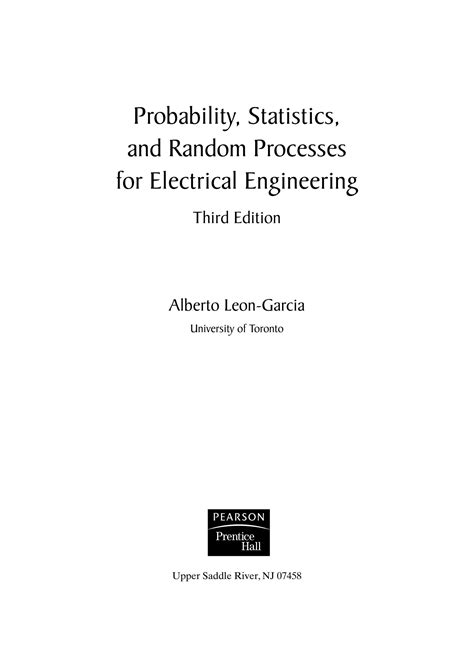 Probability, Statistics, and Random Processes for Electrical Engineering

Third Edition

Alberto Leon-Garcia

University of Toronto

PEARSON

Prentice Hall

Upper Saddle River, NJ 07458